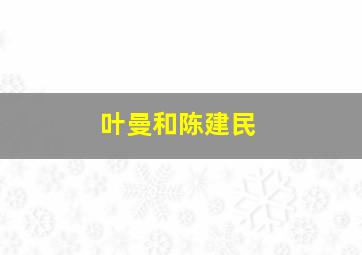 叶曼和陈建民